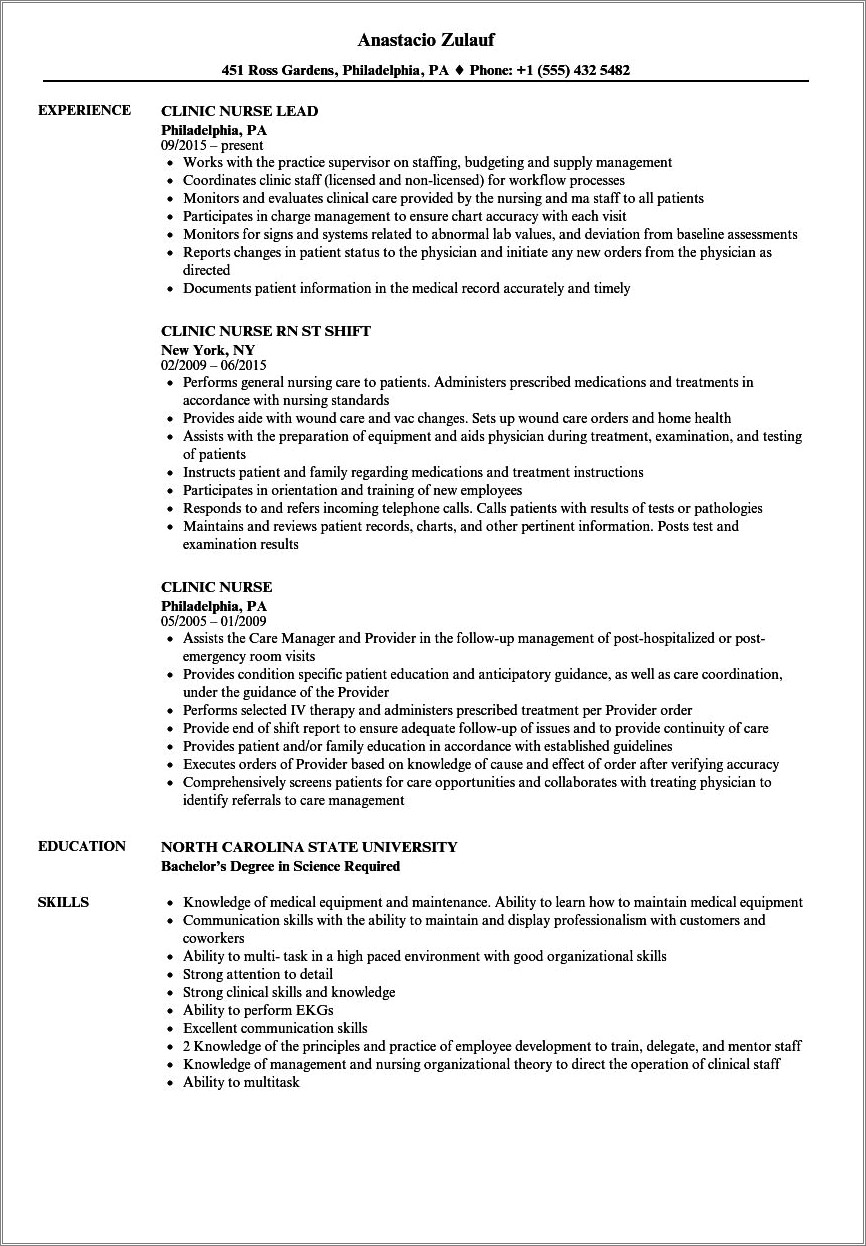 Anastacio Zulauf

451 Ross Gardens, Philadelphia, PA ♦ Phone: +1 (555) 432 5482

EXPERIENCE

CLINIC NURSE LEAD
Philadelphia, PA
09/2015 – present

- Works with the practice supervisor on staffing, budgeting and supply management
- Coordinates clinic staff (licensed and non-licensed) for workflow processes
- Monitors and evaluates clinical care provided by the nursing and ma staff to all patients
- Participates in charge management to ensure chart accuracy with each visit
- Monitors for signs and systems related to abnormal lab values, and deviation from baseline assessments
- Reports changes in patient status to the physician and initiate any new orders from the physician as directed
- Documents patient information in the medical record accurately and timely

CLINIC NURSE RN ST SHIFT
New York, NY
02/2009 – 06/2015

- Performs general nursing care to patients. Administers prescribed medications and treatments in accordance with nursing standards
- Provides aide with wound care and vac changes. Sets up wound care orders and home health
- Assists with the preparation of equipment and aids physician during treatment, examination, and testing of patients
- Instructs patient and family regarding medications and treatment instructions
- Participates in orientation and training of new employees
- Responds to and refers incoming telephone calls. Calls patients with results of tests or pathologies
- Maintains and reviews patient records, charts, and other pertinent information. Posts test and examination results

CLINIC NURSE
Philadelphia, PA
05/2005 – 01/2009

- Assists the Care Manager and Provider in the follow-up management of post-hospitalized or post-emergency room visits
- Provides condition specific patient education and anticipatory guidance, as well as care coordination, under the guidance of the Provider
- Performs selected IV therapy and administers prescribed treatment per Provider order
- Provide end of shift report to ensure adequate follow-up of issues and to provide continuity of care
- Provides patient and/or family education in accordance with established guidelines
- Executes orders of Provider based on knowledge of cause and effect of order after verifying accuracy
- Comprehensively screens patients for care opportunities and collaborates with treating physician to identify referrals to care management

EDUCATION

NORTH CAROLINA STATE UNIVERSITY
Bachelor's Degree in Science Required

SKILLS

- Knowledge of medical equipment and maintenance. Ability to learn how to maintain medical equipment
- Communication skills with the ability to maintain and display professionalism with customers and coworkers
- Ability to multi- task in a high paced environment with good organizational skills
- Strong attention to detail
- Strong clinical skills and knowledge
- Ability to perform EKGs
- Excellent communication skills
- 2 Knowledge of the principles and practice of employee development to train, delegate, and mentor staff
- Knowledge of management and nursing organizational theory to direct the operation of clinical staff
- Ability to multitask